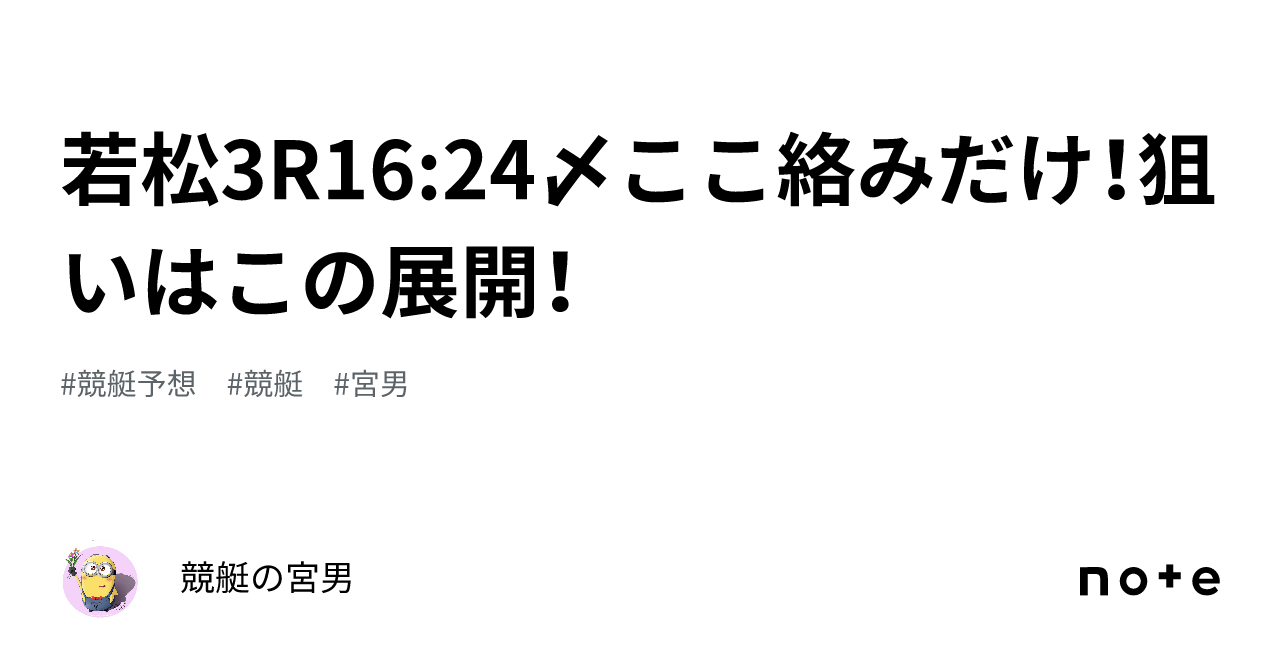 若松3R16:24〆ここ絡みだけ!狙いはこの展開!

#競艇予想 #競艇 #宮男

競艇の宮男

note